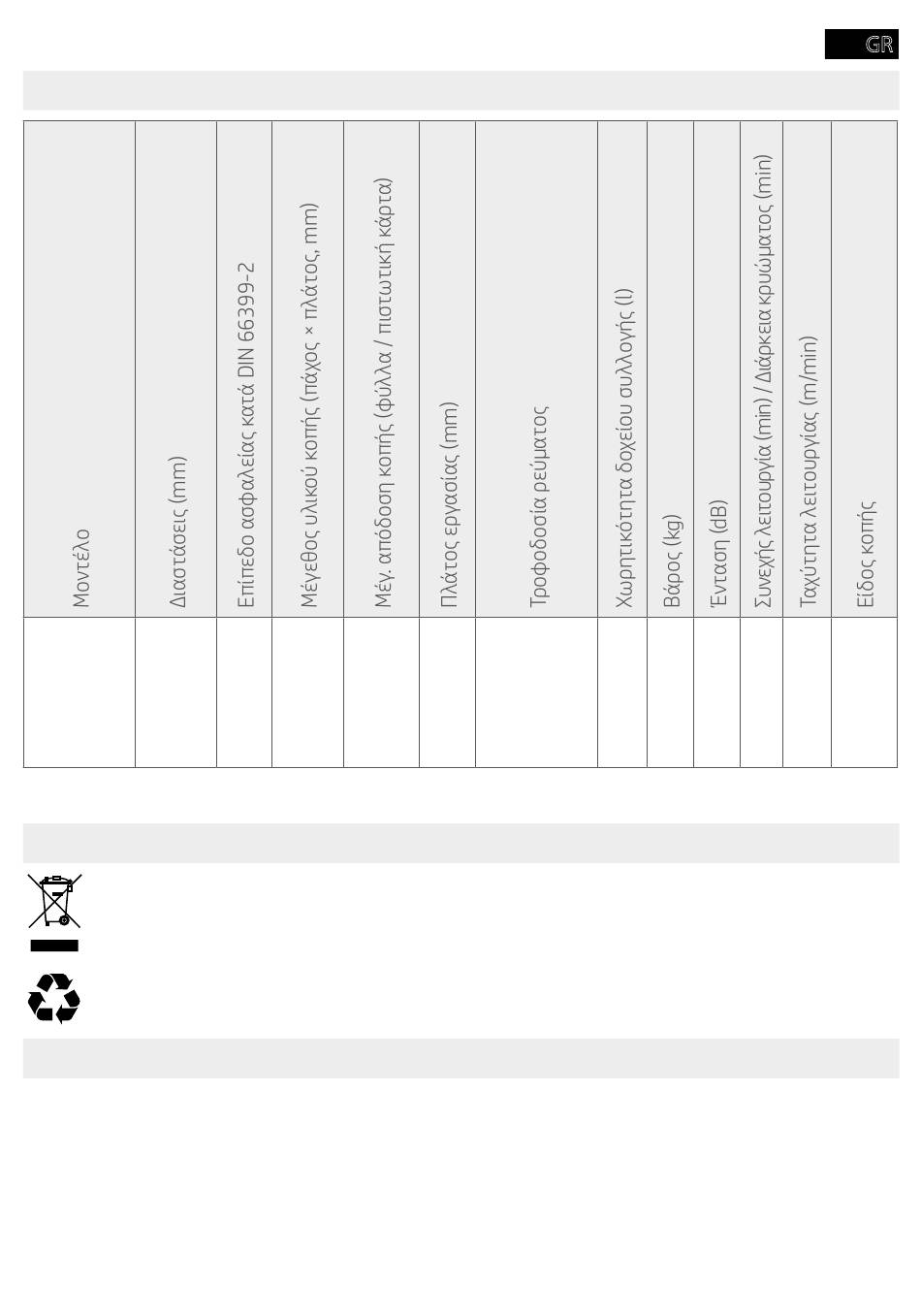 GR

| Μοντέλο | Διαστάσεις (mm) | Επίπεδο ασφαλείας κατά DIN 66399-2 | Μέγεθος υλικού κοπής (πάχος × πλάτος, mm) | Μέγ. απόδοση κοπής (φύλλα / πιστωτική κάρτα) | Πλάτος εργασίας (mm) | Τροφοδοσία ρεύματος | Χωρητικότητα δοχείου συλλογής (l) | Βάρος (kg) | Ένταση (dB) | Συνεχής λειτουργία (min) / Διάρκεια κρυώματος (min) | Ταχύτητα λειτουργίας (m/min) | Είδος κοπής |
|---|---|---|---|---|---|---|---|---|---|---|---|---|
| | | | | | | | | | | | | |